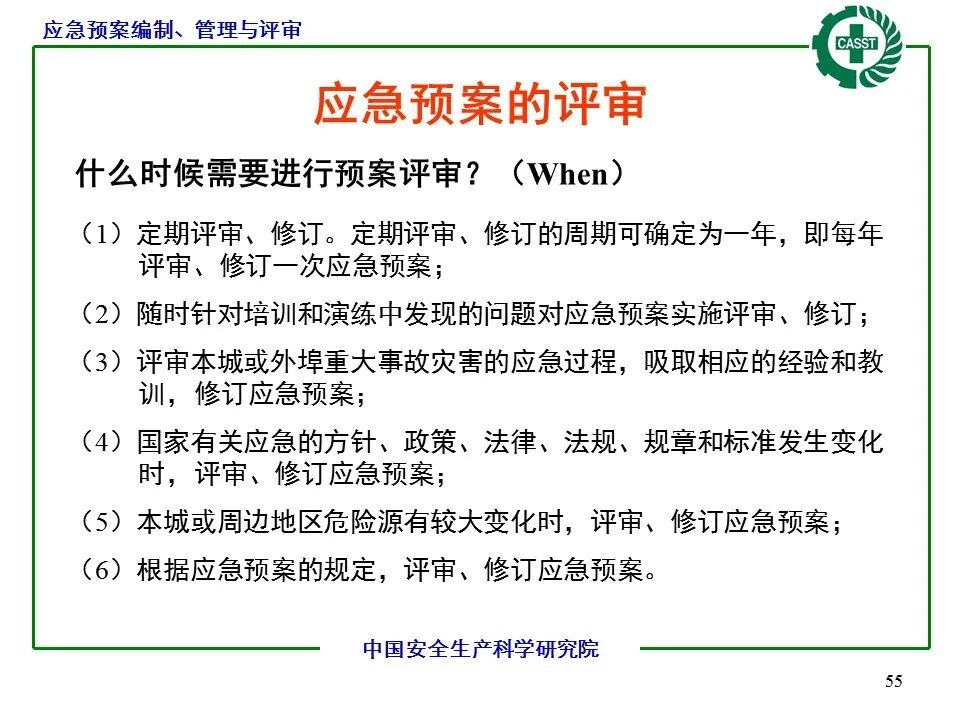 应急预案编制、管理与评审

CASST

应急预案的评审

什么时候需要进行预案评审？（When）

（1）定期评审、修订。定期评审、修订的周期可确定为一年，即每年评审、修订一次应急预案；

（2）随时针对培训和演练中发现的问题对应急预案实施评审、修订；

（3）评审本城或外埠重大事故灾害的应急过程，吸取相应的经验和教训，修订应急预案；

（4）国家有关应急的方针、政策、法律、法规、规章和标准发生变化时，评审、修订应急预案；

（5）本城或周边地区危险源有较大变化时，评审、修订应急预案；

（6）根据应急预案的规定，评审、修订应急预案。

中国安全生产科学研究院

55